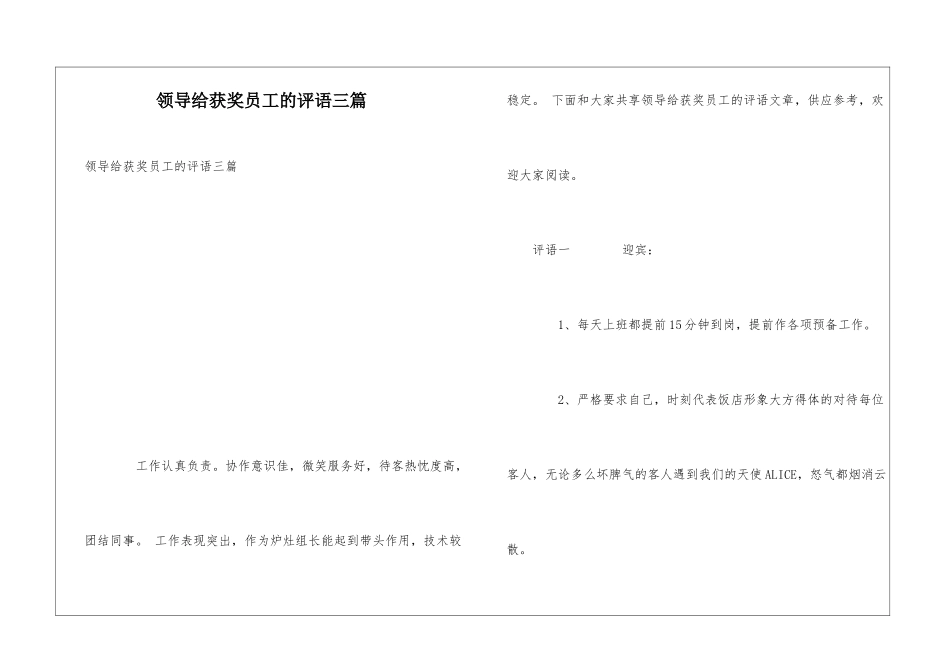 领导给获奖员工的评语三篇

领导给获奖员工的评语三篇

工作认真负责。协作意识佳，微笑服务好，待客热忱度高，团结同事。 工作表现突出，作为炉灶组长能起到带头作用，技术较稳定。 下面和大家共享领导给获奖员工的评语文章，供应参考，欢迎大家阅读。

评语一　　迎宾：

1、每天上班都提前15分钟到岗，提前作各项预备工作。

2、严格要求自己，时刻代表饭店形象大方得体的对待每位客人，无论多么坏脾气的客人遇到我们的天使ALICE，怒气都烟消云散。